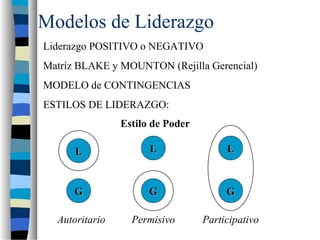 Modelos de Liderazgo

Liderazgo POSITIVO o NEGATIVO

Matriz BLAKE y MOUNTON (Rejilla Gerencial)

MODELO de CONTINGENCIAS

ESTILOS DE LIDERAZGO:

Estilo de Poder

L

L

L

G

G

G

Autoritario

Permisivo

Participativo